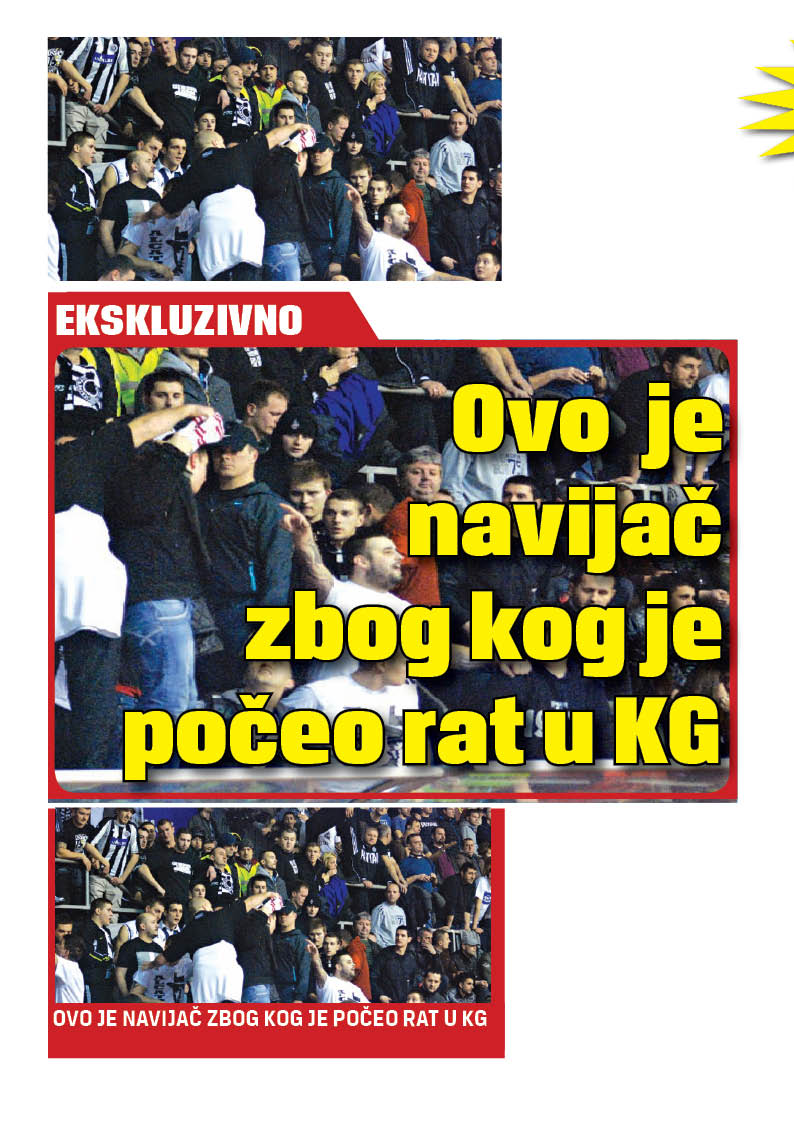 EKSKLUZIVNO

Ovo je navijač zbog kog je počeo rat u KG

OVO JE NAVIJAČ ZBOG KOG JE POČEO RAT U KG